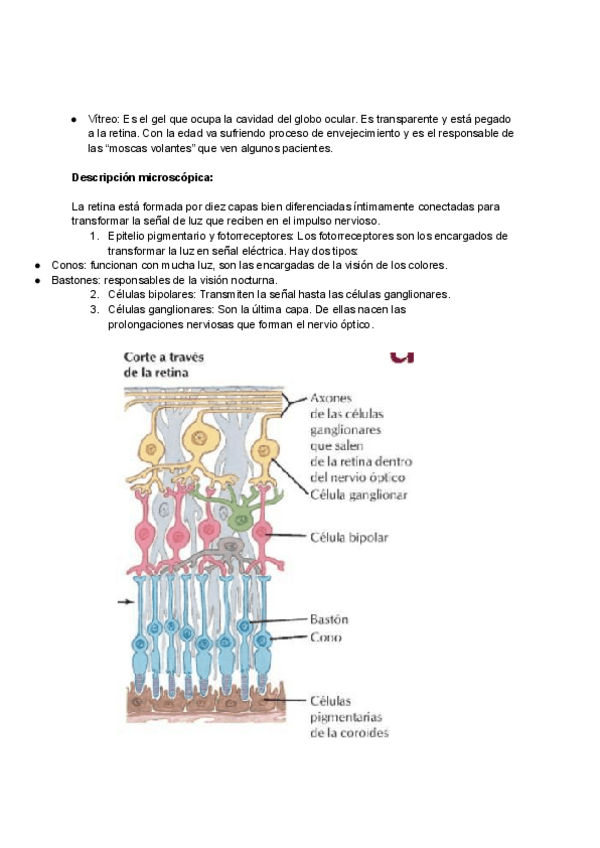 ● Vítreo: Es el gel que ocupa la cavidad del globo ocular. Es transparente y está pegado a la retina. Con la edad va sufriendo proceso de envejecimiento y es el responsable de las "moscas volantes" que ven algunos pacientes.

Descripción microscópica:

La retina está formada por diez capas bien diferenciadas íntimamente conectadas para transformar la señal de luz que reciben en el impulso nervioso.
1. Epitelio pigmentario y fotorreceptores: Los fotorreceptores son los encargados de transformar la luz en señal eléctrica. Hay dos tipos:
● Conos: funcionan con mucha luz, son las encargadas de la visión de los colores.
● Bastones: responsables de la visión nocturna.
2. Células bipolares: Transmiten la señal hasta las células ganglionares.
3. Células ganglionares: Son la última capa. De ellas nacen las prolongaciones nerviosas que forman el nervio óptico.

Corte a través de la retina

Axones de las células ganglionares que salen de la retina dentro del nervio óptico

Célula ganglionar

Célula bipolar

Bastón

Cono

Células pigmentarias de la coroides